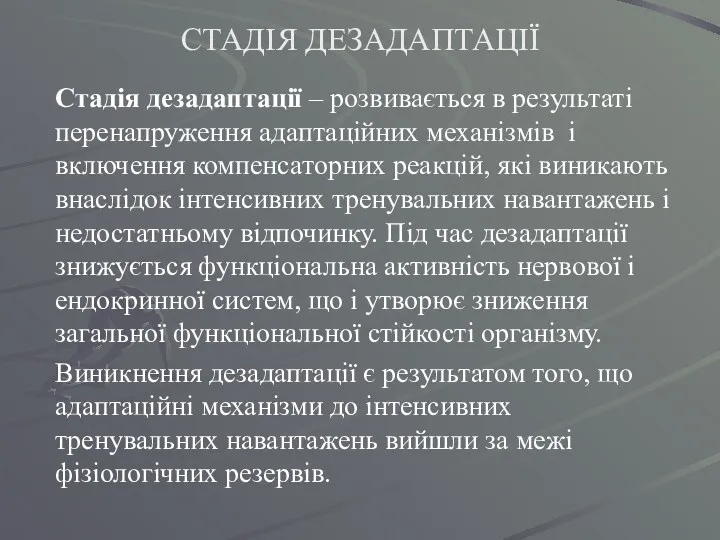 СТАДІЯ ДЕЗАДАПТАЦІЇ

Стадія дезадаптації – розвивається в результаті перенапруження адаптаційних механізмів і включення компенсаторних реакцій, які виникають внаслідок інтенсивних тренувальних навантажень і недостатньому відпочинку. Під час дезадаптації знижується функціональна активність нервової і ендокринної систем, що і утворює зниження загальної функціональної стійкості організму.

Виникнення дезадаптації є результатом того, що адаптаційні механізми до інтенсивних тренувальних навантажень вийшли за межі фізіологічних резервів.